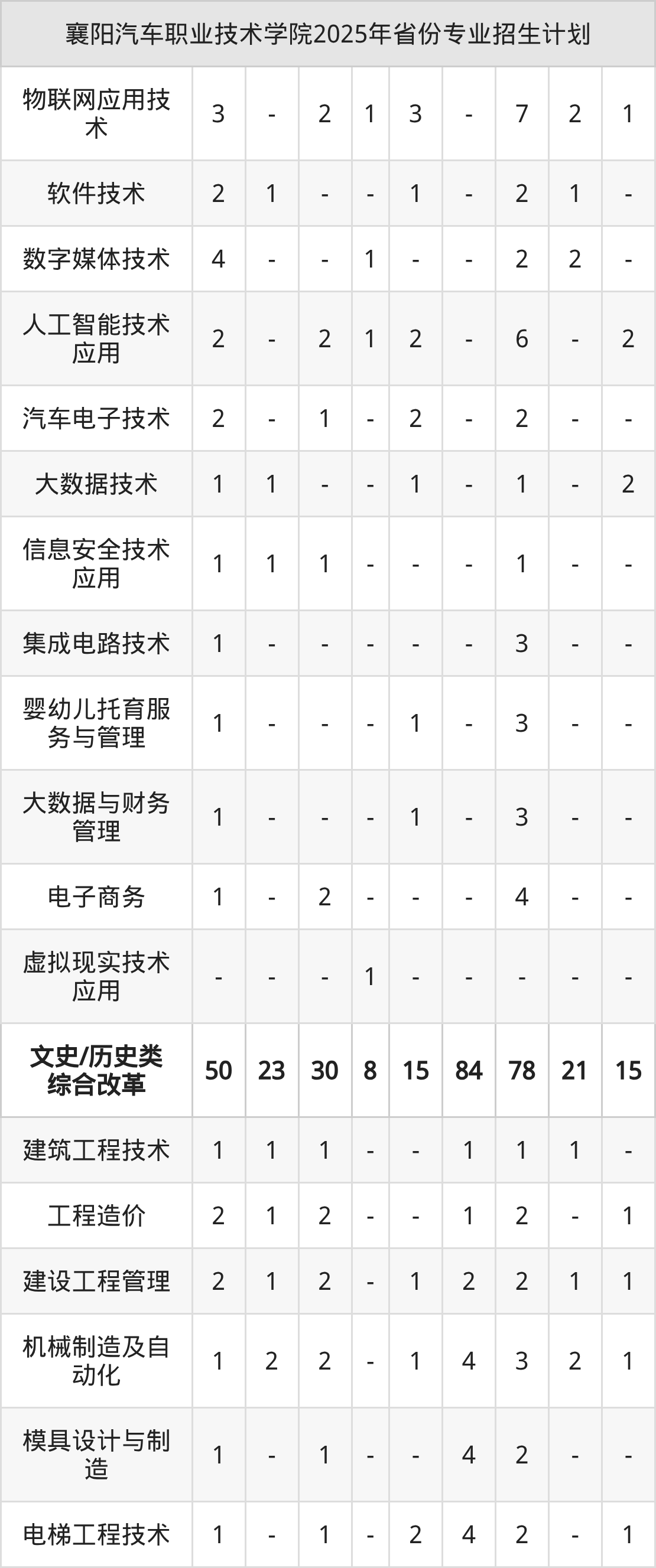 | 襄阳汽车职业技术学院2025年省份专业招生计划 | | | | | | | | | |
|---|---|---|---|---|---|---|---|---|---|
| 物联网应用技术 | 3 | - | 2 | 1 | 3 | - | 7 | 2 | 1 |
| 软件技术 | 2 | 1 | - | - | 1 | - | 2 | 1 | - |
| 数字媒体技术 | 4 | - | - | 1 | - | - | 2 | 2 | - |
| 人工智能技术应用 | 2 | - | 2 | 1 | 2 | - | 6 | - | 2 |
| 汽车电子技术 | 2 | - | 1 | - | 2 | - | 2 | - | - |
| 大数据技术 | 1 | 1 | - | - | 1 | - | 1 | - | 2 |
| 信息安全技术应用 | 1 | 1 | 1 | - | - | - | 1 | - | - |
| 集成电路技术 | 1 | - | - | - | - | - | 3 | - | - |
| 婴幼儿托育服务与管理 | 1 | - | - | - | 1 | - | 3 | - | - |
| 大数据与财务管理 | 1 | - | - | - | 1 | - | 3 | - | - |
| 电子商务 | 1 | - | 2 | - | - | - | 4 | - | - |
| 虚拟现实技术应用 | - | - | - | 1 | - | - | - | - | - |
| 文史/历史类综合改革 | 50 | 23 | 30 | 8 | 15 | 84 | 78 | 21 | 15 |
| 建筑工程技术 | 1 | 1 | 1 | - | - | 1 | 1 | 1 | - |
| 工程造价 | 2 | 1 | 2 | - | - | 1 | 2 | - | 1 |
| 建设工程管理 | 2 | 1 | 2 | - | 1 | 2 | 2 | 1 | 1 |
| 机械制造及自动化 | 1 | 2 | 2 | - | 1 | 4 | 3 | 2 | 1 |
| 模具设计与制造 | 1 | - | 1 | - | - | 4 | 2 | - | - |
| 电梯工程技术 | 1 | - | 1 | - | 2 | 4 | 2 | - | 1 |